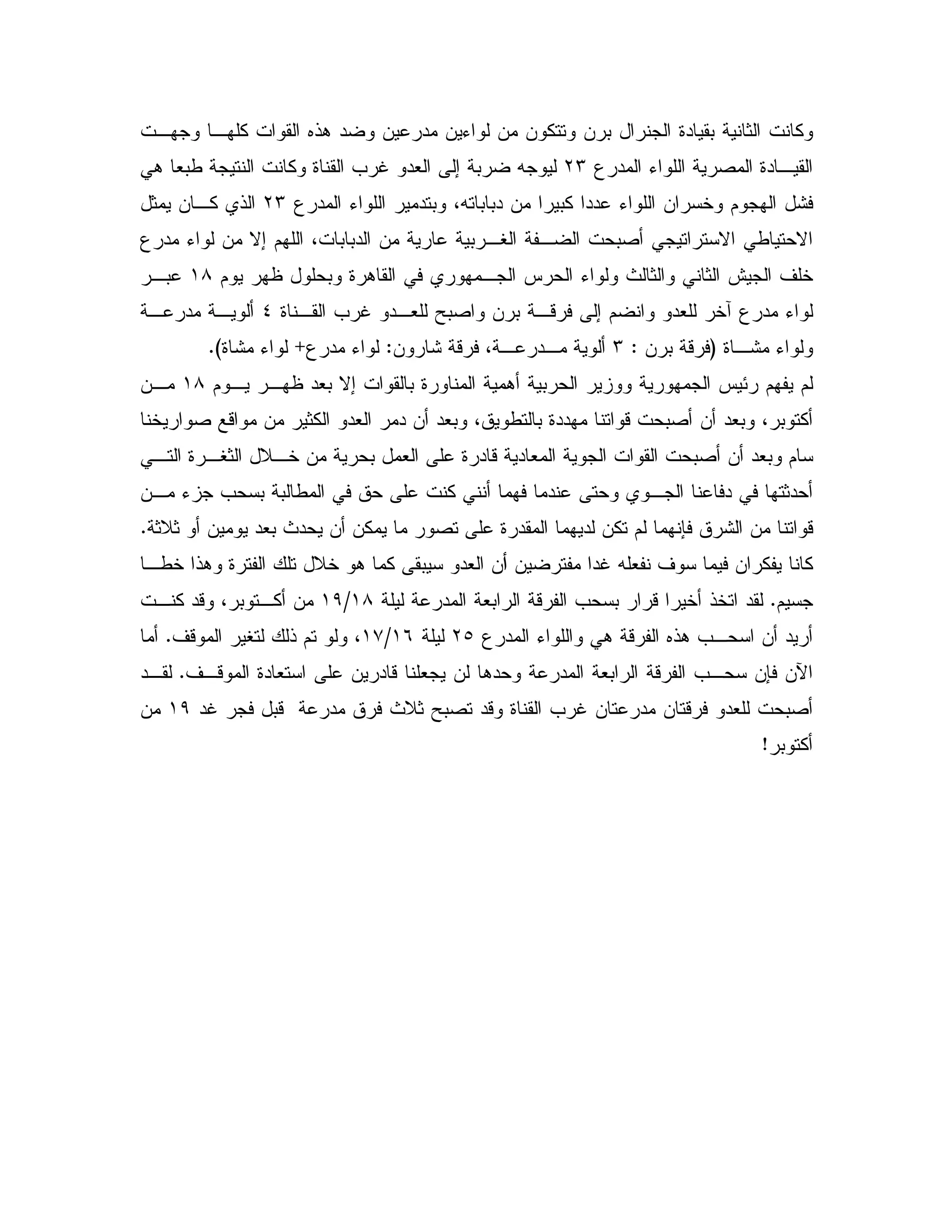 وكانت الثانية بقيادة الجنرال برن وتتكون من لواءين مدرعين وضد هذه القوات كلها وجهت القيادة المصرية اللواء المدرع ٢٣ ليوجه ضربة إلى العدو غرب القناة وكانت النتيجة طبعا هي فشل الهجوم وخسران اللواء عددا كبيرا من دباباته، وبتدمير اللواء المدرع ٢٣ الذي كان يمثل الاحتياطي الاستراتيجي أصبحت الضفة الغربية عارية من الدبابات، اللهم إلا من لواء مدرع خلف الجيش الثاني والثالث ولواء الحرس الجمهوري في القاهرة وبحلول ظهر يوم ١٨ عبر لواء مدرع آخر للعدو وانضم إلى فرقة برن واصبح للعدو غرب القناة ٤ ألوية مدرعة ولواء مشاة (فرقة برن : ٣ ألوية مدرعة، فرقة شارون: لواء مدرع+ لواء مشاة).

لم يفهم رئيس الجمهورية ووزير الحربية أهمية المناورة بالقوات إلا بعد ظهر يوم ١٨ من أكتوبر، وبعد أن أصبحت قواتنا مهددة بالتطويق، وبعد أن دمر العدو الكثير من مواقع صواريخنا سام وبعد أن أصبحت القوات الجوية المعادية قادرة على العمل بحرية من خلال الثغرة التي أحدثتها في دفاعنا الجوي وحتى عندما فهما أنني كنت على حق في المطالبة بسحب جزء من قواتنا من الشرق فإنهما لم تكن لديهما المقدرة على تصور ما يمكن أن يحدث بعد يومين أو ثلاثة. كانا يفكران فيما سوف نفعله غدا مفترضين أن العدو سيبقى كما هو خلال تلك الفترة وهذا خطا جسيم. لقد اتخذ أخيرا قرار بسحب الفرقة الرابعة المدرعة ليلة ١٩/١٨ من أكتوبر، وقد كنت أريد أن اسحب هذه الفرقة هي واللواء المدرع ٢٥ ليلة ١٧/١٦، ولو تم ذلك لتغير الموقف. أما الآن فإن سحب الفرقة الرابعة المدرعة وحدها لن يجعلنا قادرين على استعادة الموقف. لقد أصبحت للعدو فرقتان مدرعتان غرب القناة وقد تصبح ثلاث فرق مدرعة قبل فجر غد ١٩ من أكتوبر!